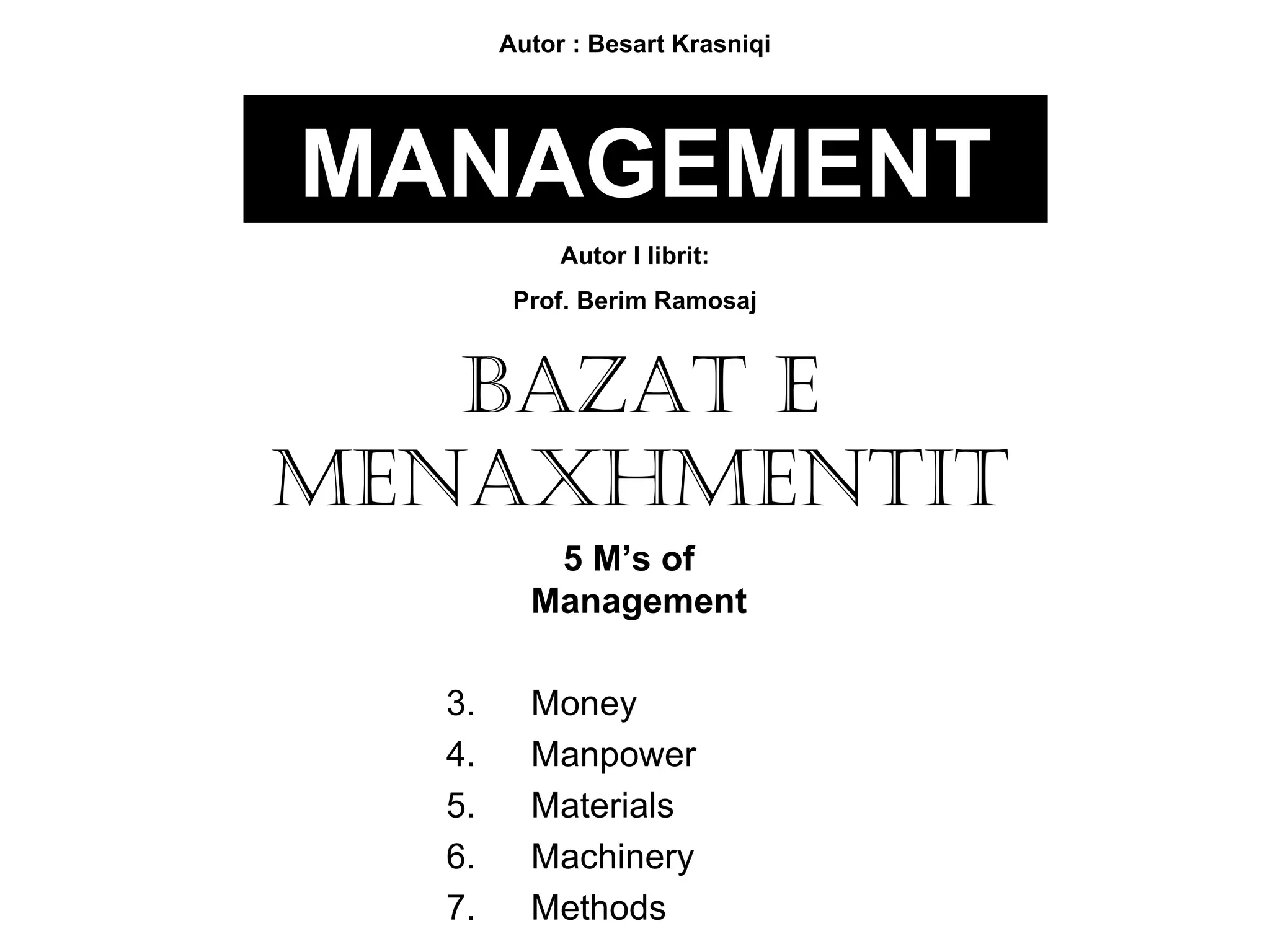 Autor : Besart Krasniqi

MANAGEMENT

Autor I librit:

Prof. Berim Ramosaj

BAZAT E MENAXHMENTIT

5 M’s of Management

3. Money
4. Manpower
5. Materials
6. Machinery
7. Methods